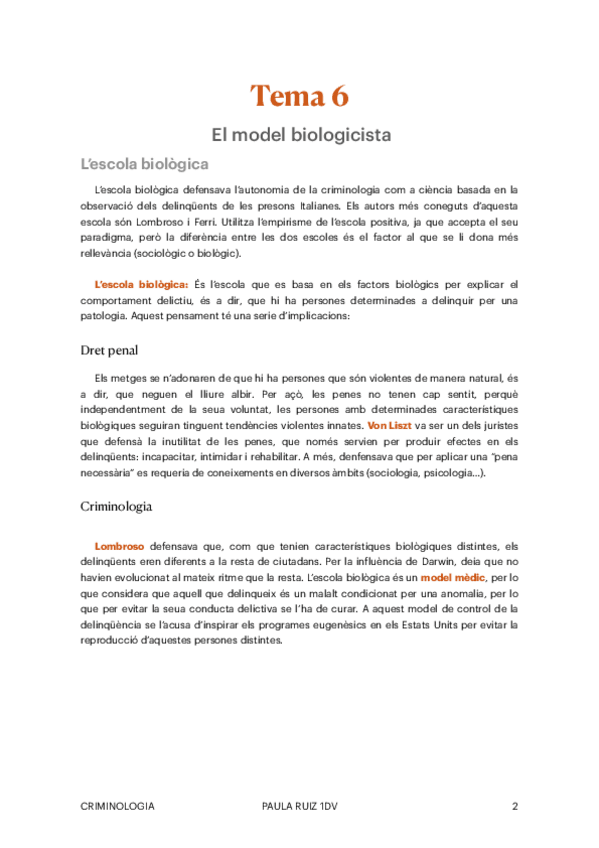 Tema 6

El model biologicista

L'escola biològica

L'escola biològica defensava l'autonomia de la criminologia com a ciència basada en la observació dels delinqüents de les presons Italianes. Els autors més coneguts d'aquesta escola són Lombroso i Ferri. Utilitza l'empirisme de l'escola positiva, ja que accepta el seu paradigma, però la diferència entre les dos escoles és el factor al que se li dona més rellevància (sociològic o biològic).

L'escola biològica: És l'escola que es basa en els factors biològics per explicar el comportament delictiu, és a dir, que hi ha persones determinades a delinquir per una patologia. Aquest pensament té una serie d'implicacions:

Dret penal

Els metges se n'adonaren de que hi ha persones que són violentes de manera natural, és a dir, que neguen el lliure albir. Per açò, les penes no tenen cap sentit, perquè independentment de la seua voluntat, les persones amb determinades característiques biològiques seguiran tinguent tendències violentes innates. Von Liszt va ser un dels juristes que defensà la inutilitat de les penes, que només servien per produir efectes en els delinqüents: incapacitar, intimidar i rehabilitar. A més, denfensava que per aplicar una "pena necessària" es requeria de coneixements en diversos àmbits (sociologia, psicologia...).

Criminologia

Lombroso defensava que, com que tenien característiques biològiques distintes, els delinqüents eren diferents a la resta de ciutadans. Per la influència de Darwin, deia que no havien evolucionat al mateix ritme que la resta. L'escola biològica és un model mèdic, per lo que considera que aquell que delinqueix és un malalt condicionat per una anomalia, per lo que per evitar la seua conducta delictiva se l'ha de curar. A aquest model de control de la delinqüència se l'acusa d'inspirar els programes eugenèsics en els Estats Units per evitar la reproducció d'aquestes persones distintes.

CRIMINOLOGIA PAULA RUIZ 1DV 2